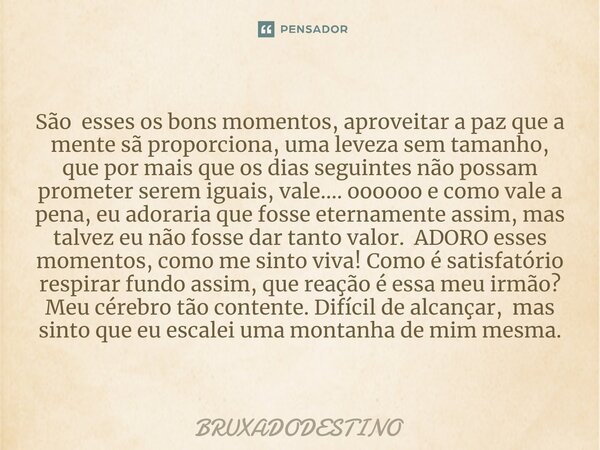 PENSADOR

São esses os bons momentos, aproveitar a paz que a mente sã proporciona, uma leveza sem tamanho, que por mais que os dias seguintes não possam prometer serem iguais, vale.... oooooo e como vale a pena, eu adoraria que fosse eternamente assim, mas talvez eu não fosse dar tanto valor. ADORO esses momentos, como me sinto viva! Como é satisfatório respirar fundo assim, que reação é essa meu irmão? Meu cérebro tão contente. Difícil de alcançar, mas sinto que eu escalei uma montanha de mim mesma.

BRUXADODESTINO